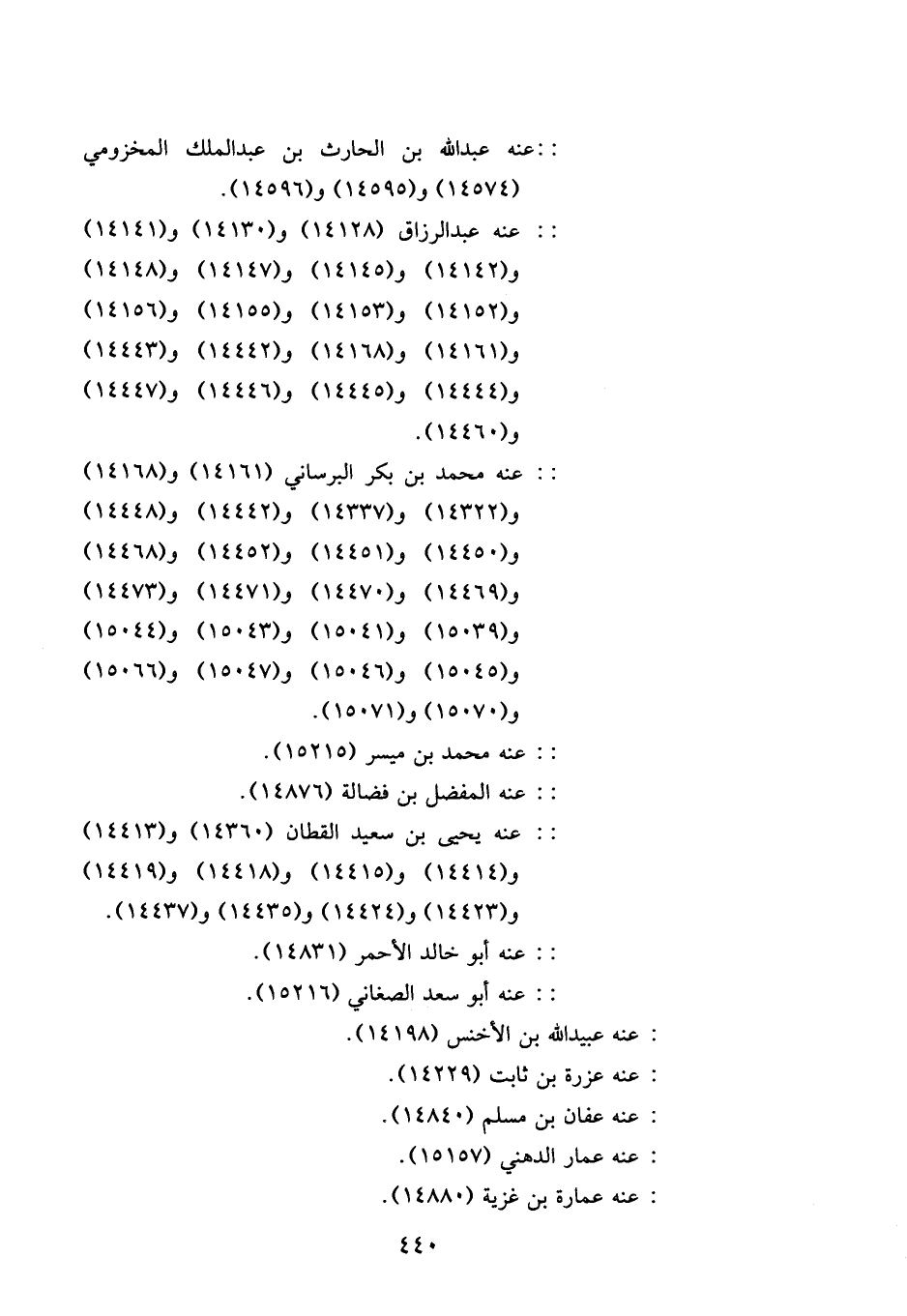 : :عنه عبدالله بن الحارث بن عبدالملك المخزومي (١٤٥٧٤) و(١٤٥٩٥) و(١٤٥٩٦).

: : عنه عبدالرزاق (١٤١٢٨) و(١٤١٣٠) و(١٤١٤١) و(١٤١٤٢) و(١٤١٤٥) و(١٤١٤٧) و(١٤١٤٨) و(١٤١٥٢) و(١٤١٥٣) و(١٤١٥٥) و(١٤١٥٦) و(١٤١٦١) و(١٤١٦٨) و(١٤٤٤٢) و(١٤٤٤٣) و(١٤٤٤٤) و(١٤٤٤٥) و(١٤٤٤٦) و(١٤٤٤٧) و(١٤٤٦٠).

: : عنه محمد بن بكر البرساني (١٤١٦١) و(١٤١٦٨) و(١٤٣٢٢) و(١٤٣٣٧) و(١٤٤٤٢) و(١٤٤٤٨) و(١٤٤٥٠) و(١٤٤٥١) و(١٤٤٥٢) و(١٤٤٦٨) و(١٤٤٦٩) و(١٤٤٧٠) و(١٤٤٧١) و(١٤٤٧٣) و(١٥٠٣٩) و(١٥٠٤١) و(١٥٠٤٣) و(١٥٠٤٤) و(١٥٠٤٥) و(١٥٠٤٦) و(١٥٠٤٧) و(١٥٠٦٦) و(١٥٠٧٠) و(١٥٠٧١).

: : عنه محمد بن ميسر (١٥٢١٥).

: : عنه المفضل بن فضالة (١٤٨٧٦).

: : عنه يحيى بن سعيد القطان (١٤٣٦٠) و(١٤٤١٣) و(١٤٤١٤) و(١٤٤١٥) و(١٤٤١٨) و(١٤٤١٩) و(١٤٤٢٣) و(١٤٤٢٤) و(١٤٤٣٥) و(١٤٤٣٧).

: : عنه أبو خالد الأحمر (١٤٨٣١).

: : عنه أبو سعد الصغاني (١٥٢١٦).

: عنه عبيدالله بن الأخنس (١٤١٩٨).

: عنه عزرة بن ثابت (١٤٢٢٩).

: عنه عفان بن مسلم (١٤٨٤٠).

: عنه عمار الدهني (١٥١٥٧).

: عنه عمارة بن غزية (١٤٨٨٠).

٤٤٠